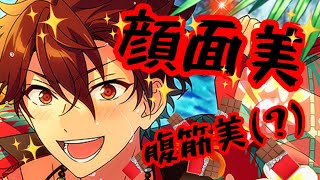 顔面美

腹筋美(?)